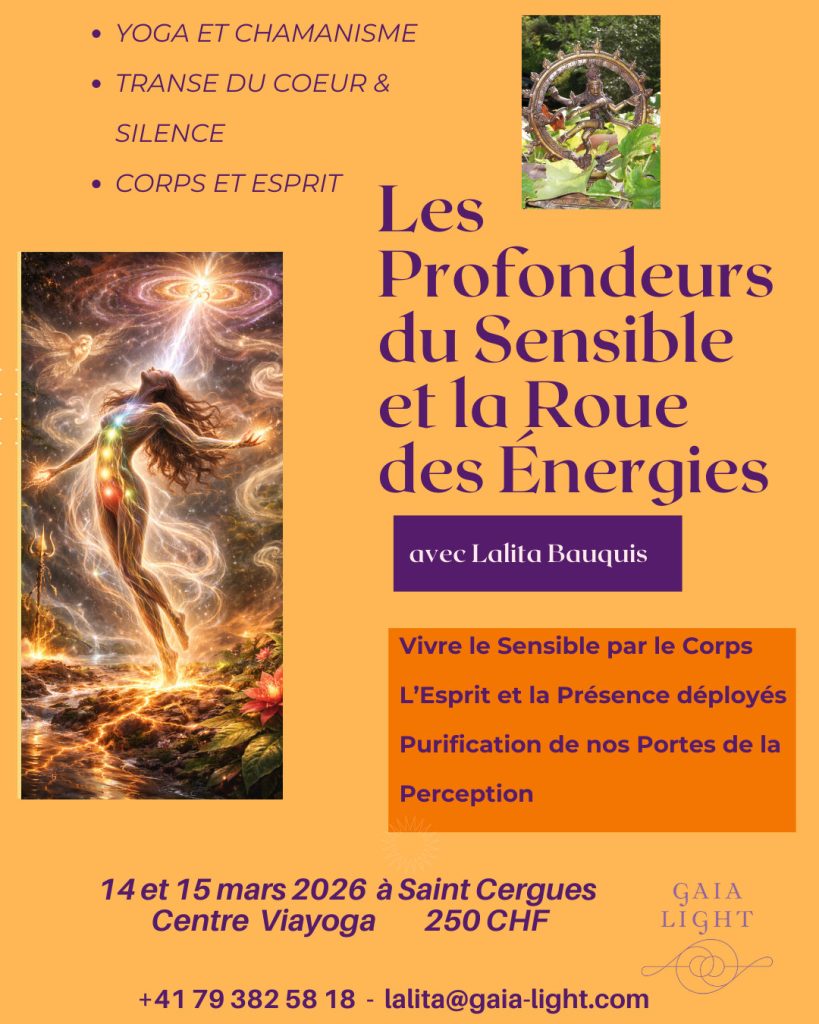 • YOGA ET CHAMANISME
• TRANSE DU COEUR & SILENCE
• CORPS ET ESPRIT

Les Profondeurs du Sensible et la Roue des Énergies

avec Lalita Bauquis

Vivre le Sensible par le Corps
L'Esprit et la Présence déployés
Purification de nos Portes de la Perception

14 et 15 mars 2026 à Saint Cergues
Centre Viayoga 250 CHF

GAIA
LIGHT

+41 79 382 58 18 - lalita@gaia-light.com